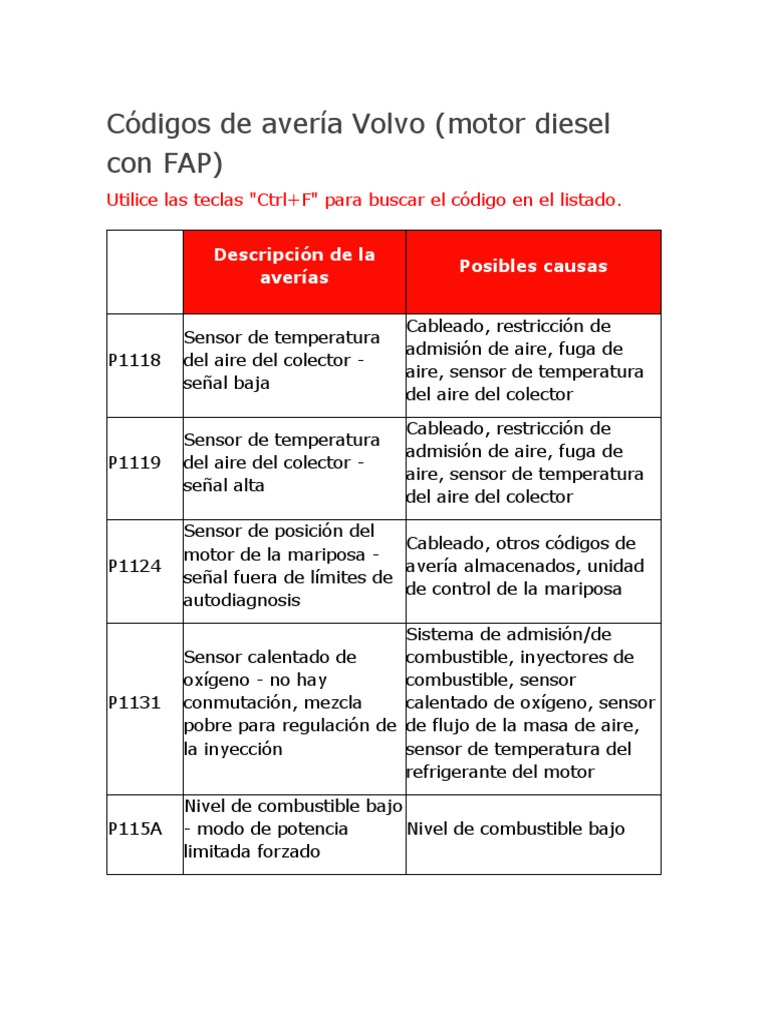 Códigos de avería Volvo (motor diesel con FAP)

Utilice las teclas "Ctrl+F" para buscar el código en el listado.

| | Descripción de la averías | Posibles causas |
|---|---|---|
| P1118 | Sensor de temperatura del aire del colector - señal baja | Cableado, restricción de admisión de aire, fuga de aire, sensor de temperatura del aire del colector |
| P1119 | Sensor de temperatura del aire del colector - señal alta | Cableado, restricción de admisión de aire, fuga de aire, sensor de temperatura del aire del colector |
| P1124 | Sensor de posición del motor de la mariposa - señal fuera de límites de autodiagnosis | Cableado, otros códigos de avería almacenados, unidad de control de la mariposa |
| P1131 | Sensor calentado de oxígeno - no hay conmutación, mezcla pobre para regulación de la inyección | Sistema de admisión/de combustible, inyectores de combustible, sensor calentado de oxígeno, sensor de flujo de la masa de aire, sensor de temperatura del refrigerante del motor |
| P115A | Nivel de combustible bajo - modo de potencia limitada forzado | Nivel de combustible bajo |